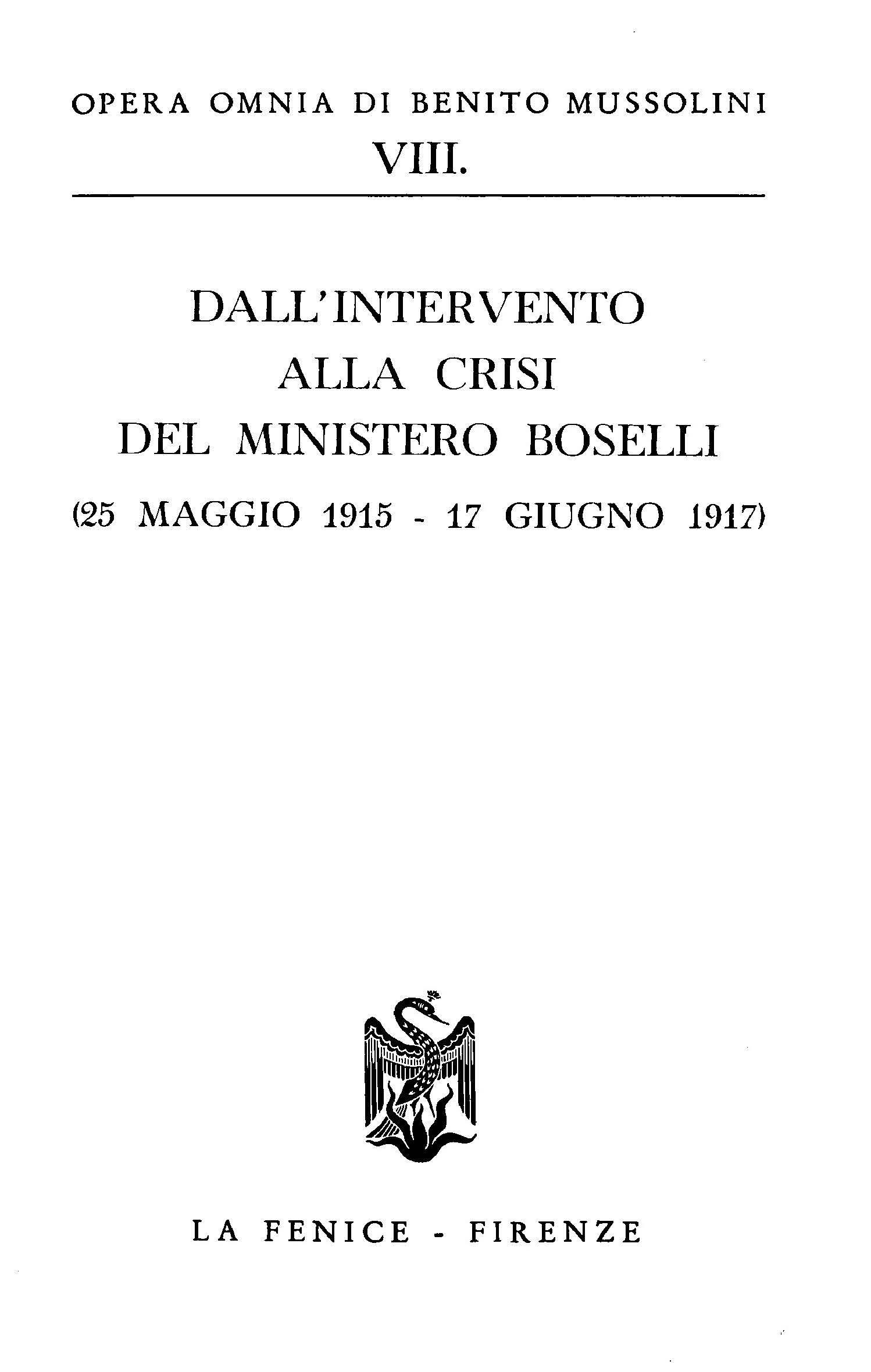 OPERA OMNIA DI BENITO MUSSOLINI
VIII.

DALL'INTERVENTO
ALLA CRISI
DEL MINISTERO BOSELLI
(25 MAGGIO 1915 - 17 GIUGNO 1917)

LA FENICE - FIRENZE